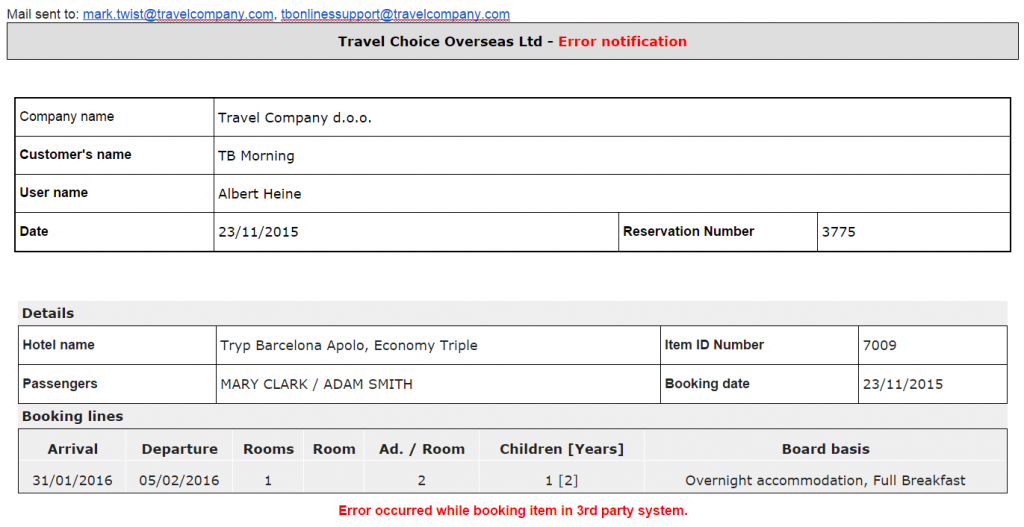 Mail sent to: mark.twist@travelcompany.com, tbonlinessupport@travelcompany.com

Travel Choice Overseas Ltd - Error notification

| Company name | Travel Company d.o.o. | | |
|---|---|---|---|
| Customer's name | TB Morning | | |
| User name | Albert Heine | | |
| Date | 23/11/2015 | Reservation Number | 3775 |

Details

| Hotel name | Tryp Barcelona Apolo, Economy Triple | Item ID Number | 7009 |
|---|---|---|---|
| Passengers | MARY CLARK / ADAM SMITH | Booking date | 23/11/2015 |

Booking lines

| Arrival | Departure | Rooms | Room | Ad. / Room | Children [Years] | Board basis |
|---|---|---|---|---|---|---|
| 31/01/2016 | 05/02/2016 | 1 | | 2 | 1 [2] | Overnight accommodation, Full Breakfast |

Error occurred while booking item in 3rd party system.